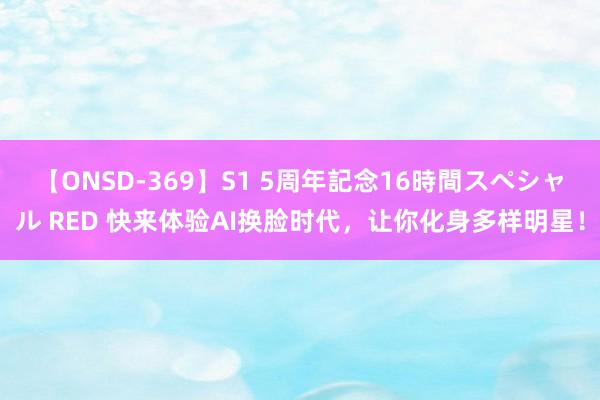 【ONSD-369】S1 5周年記念16時間スペシャル RED 快来体验AI换脸时代，让你化身多样明星！